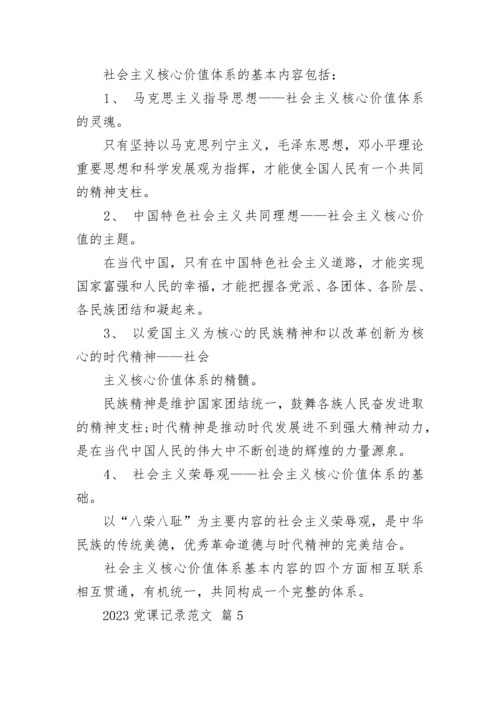 社会主义核心价值体系的基本内容包括：

1、 马克思主义指导思想——社会主义核心价值体系的灵魂。

只有坚持以马克思列宁主义，毛泽东思想，邓小平理论重要思想和科学发展观为指挥，才能使全国人民有一个共同的精神支柱。

2、 中国特色社会主义共同理想——社会主义核心价值的主题。

在当代中国，只有在中国特色社会主义道路，才能实现国家富强和人民的幸福，才能把握各党派、各团体、各阶层、各民族团结和凝起来。

3、 以爱国主义为核心的民族精神和以改革创新为核心的时代精神——社会

主义核心价值体系的精髓。

民族精神是维护国家团结统一，鼓舞各族人民奋发进取的精神支柱；时代精神是推动时代发展进不到强大精神动力，是在当代中国人民的伟大中不断创造的辉煌的力量源泉。

4、 社会主义荣辱观——社会主义核心价值体系的基础。

以“八荣八耻”为主要内容的社会主义荣辱观，是中华民族的传统美德，优秀革命道德与时代精神的完美结合。

社会主义核心价值体系基本内容的四个方面相互联系相互贯通，有机统一，共同构成一个完整的体系。

2023 党课记录范文 篇 5